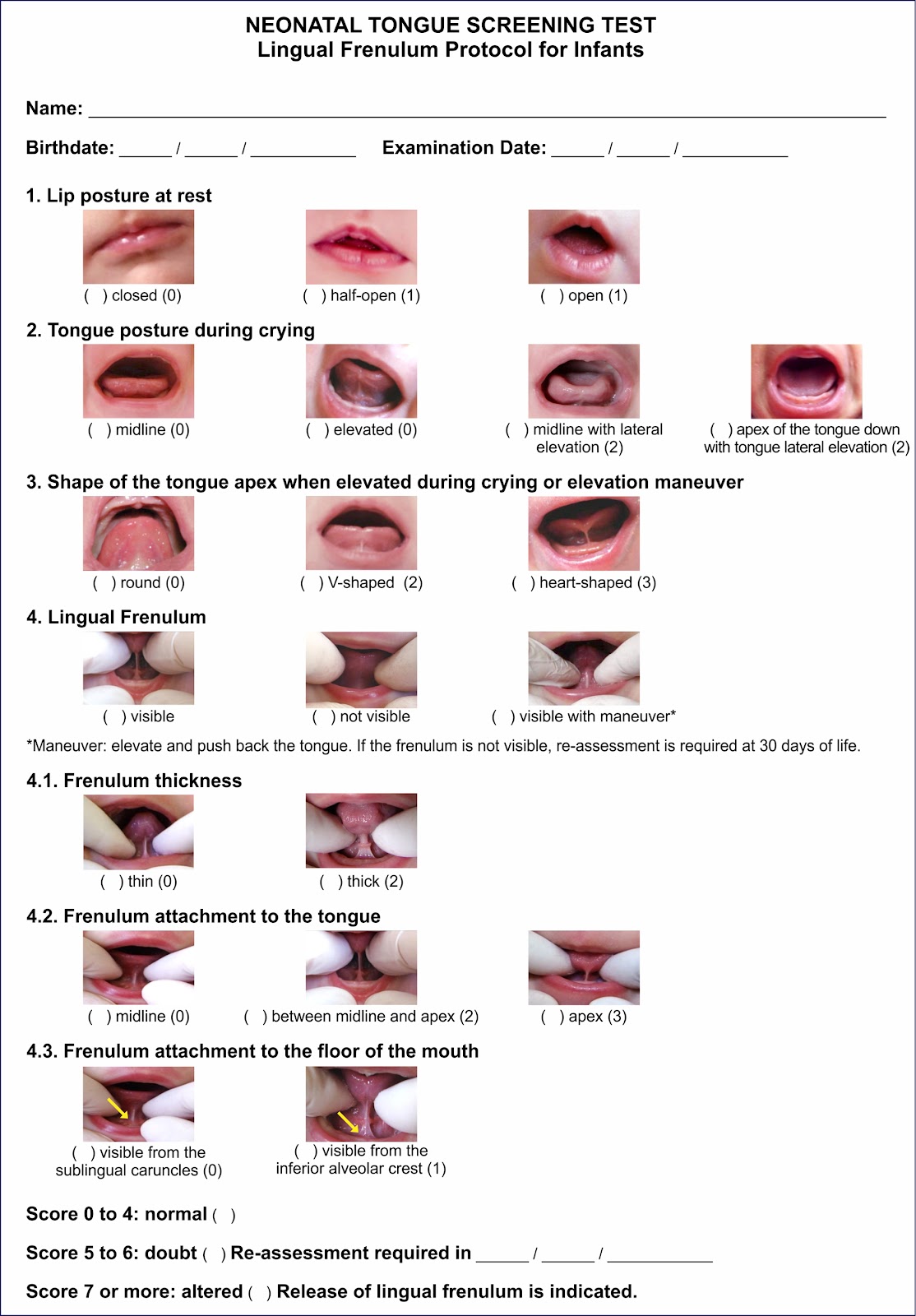 NEONATAL TONGUE SCREENING TEST
Lingual Frenulum Protocol for Infants

Name: ___________________________________________

Birthdate: _____ / _____ / __________ Examination Date: _____ / _____ / __________

1. Lip posture at rest

( ) closed (0)

( ) half-open (1)

( ) open (1)

2. Tongue posture during crying

( ) midline (0)

( ) elevated (0)

( ) midline with lateral elevation (2)

( ) apex of the tongue down with tongue lateral elevation (2)

3. Shape of the tongue apex when elevated during crying or elevation maneuver

( ) round (0)

( ) V-shaped (2)

( ) heart-shaped (3)

4. Lingual Frenulum

( ) visible

( ) not visible

( ) visible with maneuver*

*Maneuver: elevate and push back the tongue. If the frenulum is not visible, re-assessment is required at 30 days of life.

4.1. Frenulum thickness

( ) thin (0)

( ) thick (2)

4.2. Frenulum attachment to the tongue

( ) midline (0)

( ) between midline and apex (2)

( ) apex (3)

4.3. Frenulum attachment to the floor of the mouth

( ) visible from the sublingual caruncles (0)

( ) visible from the inferior alveolar crest (1)

Score 0 to 4: normal ( )

Score 5 to 6: doubt ( ) Re-assessment required in _____ / _____ / __________

Score 7 or more: altered ( ) Release of lingual frenulum is indicated.